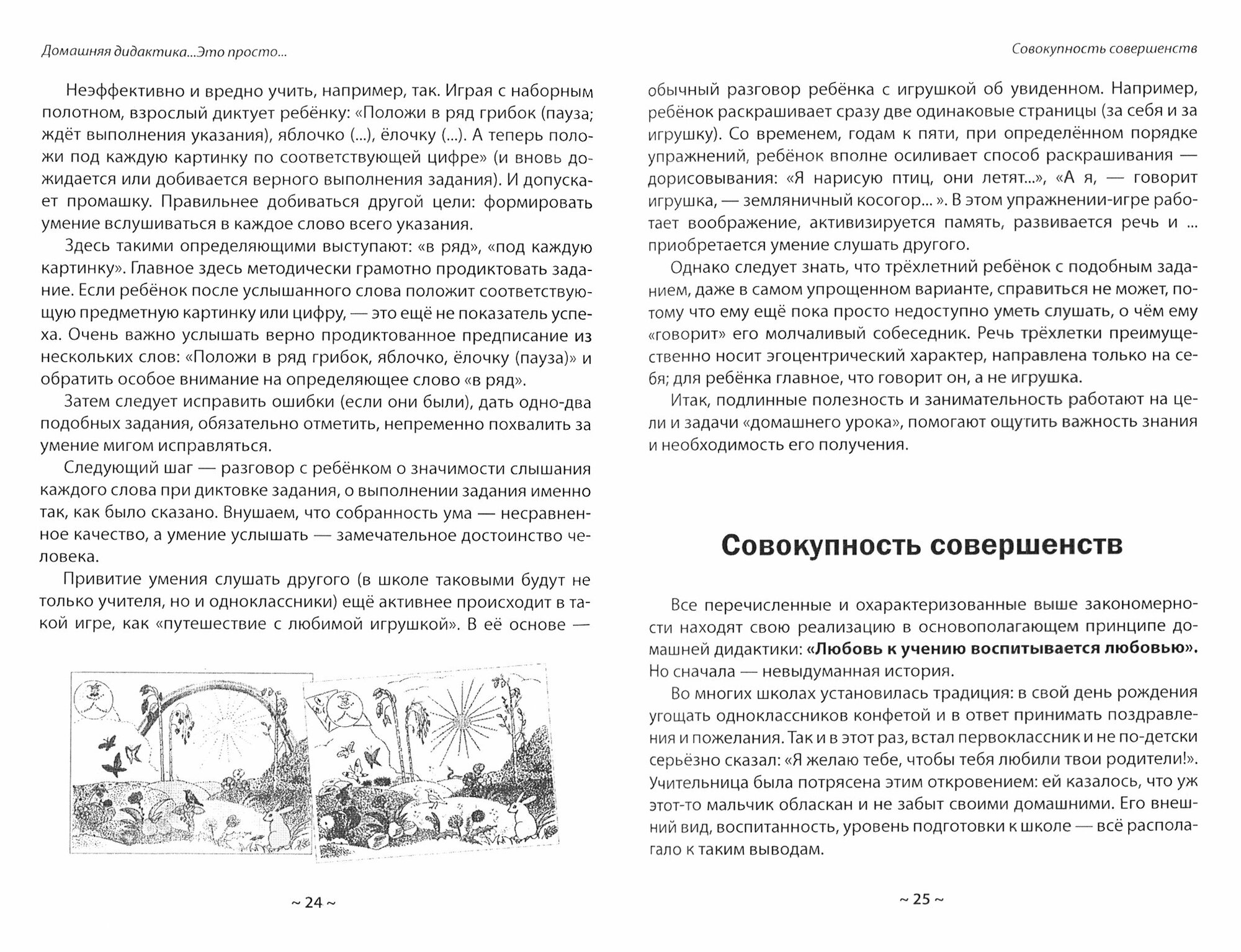 Домашняя дидактика...Это просто...

Неэффективно и вредно учить, например, так. Играя с наборным полотном, взрослый диктует ребёнку: «Положи в ряд грибок (пауза; ждёт выполнения указания), яблочко (...), ёлочку (...). А теперь положи под каждую картинку по соответствующей цифре» (и вновь дожидается или добивается верного выполнения задания). И допускает промашку. Правильнее добиваться другой цели: формировать умение вслушиваться в каждое слово всего указания.

Здесь такими определяющими выступают: «в ряд», «под каждую картинку». Главное здесь методически грамотно продиктовать задание. Если ребёнок после услышанного слова положит соответствующую предметную картинку или цифру, — это ещё не показатель успеха. Очень важно услышать верно продиктованное предписание из нескольких слов: «Положи в ряд грибок, яблочко, ёлочку (пауза)» и обратить особое внимание на определяющее слово «в ряд».

Затем следует исправить ошибки (если они были), дать одно-два подобных задания, обязательно отметить, непременно похвалить за умение мигом исправляться.

Следующий шаг — разговор с ребёнком о значимости слышания каждого слова при диктовке задания, о выполнении задания именно так, как было сказано. Внушаем, что собранность ума — несравненное качество, а умение услышать — замечательное достоинство человека.

Привитие умения слушать другого (в школе таковыми будут не только учителя, но и одноклассники) ещё активнее происходит в такой игре, как «путешествие с любимой игрушкой». В её основе —

~ 24 ~

Совокупность совершенств

обычный разговор ребёнка с игрушкой об увиденном. Например, ребёнок раскрашивает сразу две одинаковые страницы (за себя и за игрушку). Со временем, годам к пяти, при определённом порядке упражнений, ребёнок вполне осиливает способ раскрашивания — дорисовывания: «Я нарисую птиц, они летят...», «А я, — говорит игрушка, — земляничный косогор... ». В этом упражнении-игре работает воображение, активизируется память, развивается речь и ... приобретается умение слушать другого.

Однако следует знать, что трёхлетний ребёнок с подобным заданием, даже в самом упрощенном варианте, справиться не может, потому что ему ещё пока просто недоступно уметь слушать, о чём ему «говорит» его молчаливый собеседник. Речь трёхлетки преимущественно носит эгоцентрический характер, направлена только на себя; для ребёнка главное, что говорит он, а не игрушка.

Итак, подлинные полезность и занимательность работают на цели и задачи «домашнего урока», помогают ощутить важность знания и необходимость его получения.

Совокупность совершенств

Все перечисленные и охарактеризованные выше закономерности находят свою реализацию в основополагающем принципе домашней дидактики: «Любовь к учению воспитывается любовью». Но сначала — невыдуманная история.

Во многих школах установилась традиция: в свой день рождения угощать одноклассников конфетой и в ответ принимать поздравления и пожелания. Так и в этот раз, встал первоклассник и не по-детски серьёзно сказал: «Я желаю тебе, чтобы тебя любили твои родители!». Учительница была потрясена этим откровением: ей казалось, что уж этот-то мальчик обласкан и не забыт своими домашними. Его внешний вид, воспитанность, уровень подготовки к школе — всё располагало к таким выводам.

~ 25 ~